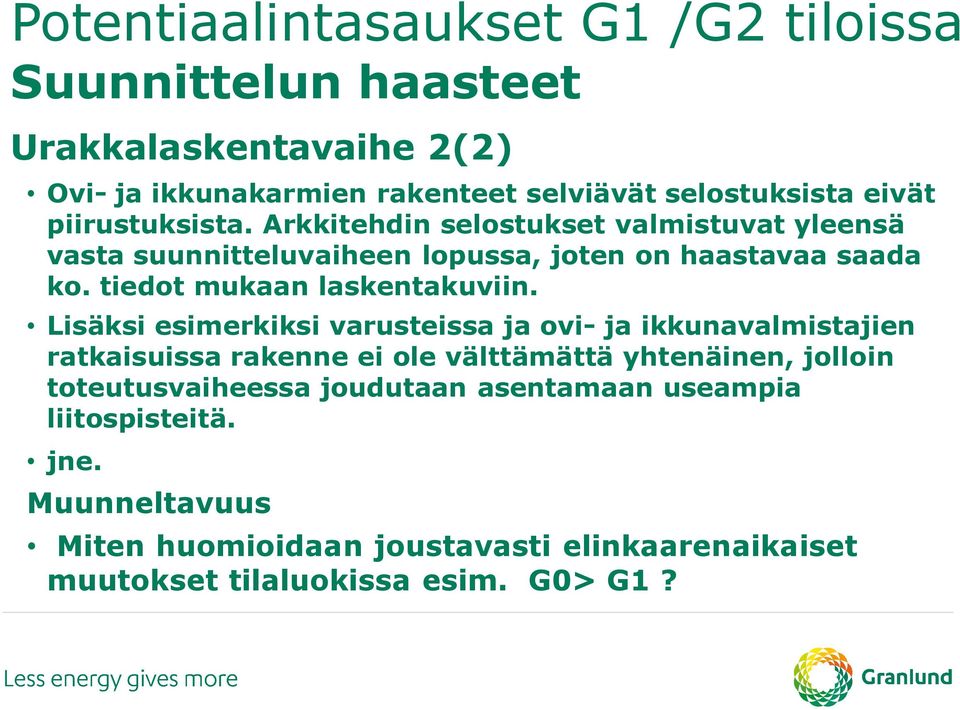 Potentiaalintasaukset G1 /G2 tiloissa
Suunnittelun haasteet

Urakkalaskentavaihe 2(2)

• Ovi- ja ikkunakarmien rakenteet selviävät selostuksista eivät piirustuksista. Arkkitehdin selostukset valmistuvat yleensä vasta suunnitteluvaiheen lopussa, joten on haastavaa saada ko. tiedot mukaan laskentakuviin.

• Lisäksi esimerkiksi varusteissa ja ovi- ja ikkunavalmistajien ratkaisuissa rakenne ei ole välttämättä yhtenäinen, jolloin toteutusvaiheessa joudutaan asentamaan useampia liitospisteitä.

• jne.

Muunneltavuus

• Miten huomioidaan joustavasti elinkaarenaikaiset muutokset tilaluokissa esim. G0> G1 ?

Less energy gives more

Granlund